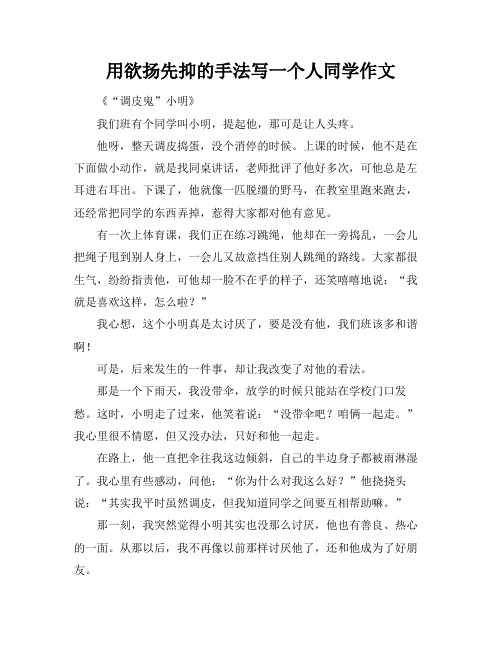 用欲扬先抑的手法写一个人同学作文

《“调皮鬼”小明》

我们班有个同学叫小明，提起他，那可是让人头疼。

他呀，整天调皮捣蛋，没个消停的时候。上课的时候，他不是在下面做小动作，就是找同桌讲话，老师批评了他好多次，可他总是左耳进右耳出。下课了，他就像一匹脱缰的野马，在教室里跑来跑去，还经常把同学的东西弄掉，惹得大家都对他有意见。

有一次上体育课，我们正在练习跳绳，他却在一旁捣乱，一会儿把绳子甩到别人身上，一会儿又故意挡住别人跳绳的路线。大家都很生气，纷纷指责他，可他却一脸不在乎的样子，还笑嘻嘻地说：“我就是喜欢这样，怎么啦？”

我心想，这个小明真是太讨厌了，要是没有他，我们班该多和谐啊！

可是，后来发生的一件事，却让我改变了对他的看法。

那是一个下雨天，我没带伞，放学的时候只能站在学校门口发愁。这时，小明走了过来，他笑着说：“没带伞吧？咱俩一起走。”我心里很不情愿，但又没办法，只好和他一起走。

在路上，他一直把伞往我这边倾斜，自己的半边身子都被雨淋湿了。我心里有些感动，问他：“你为什么对我这么好？”他挠挠头说：“其实我平时虽然调皮，但我知道同学之间要互相帮助嘛。”

那一刻，我突然觉得小明其实也没那么讨厌，他也有善良、热心的一面。从那以后，我不再像以前那样讨厌他了，还和他成为了好朋友。